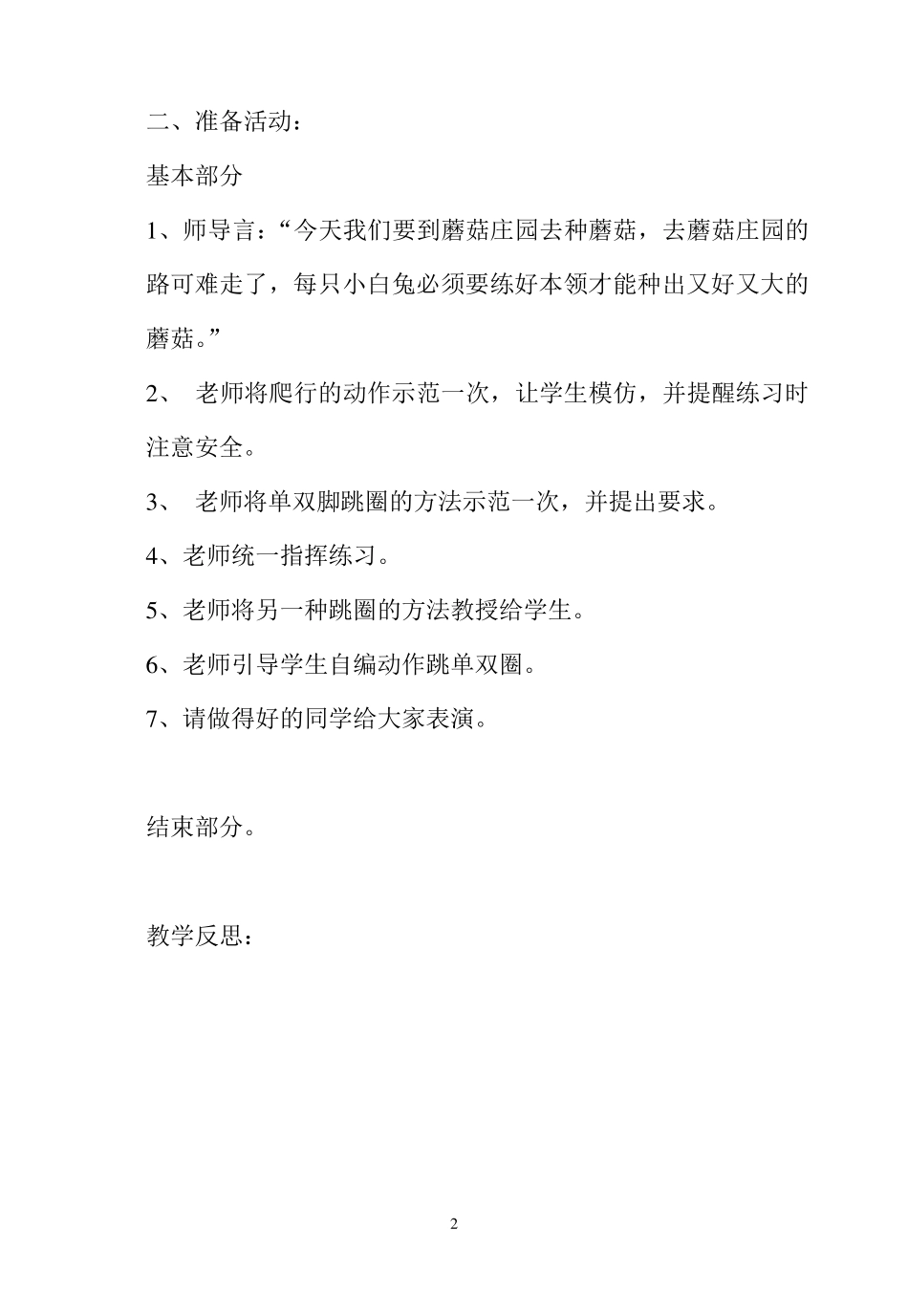 二、准备活动：

基本部分

1、师导言：“今天我们要到蘑菇庄园去种蘑菇，去蘑菇庄园的路可难走了，每只小白兔必须要练好本领才能种出又好又大的蘑菇。”

2、 老师将爬行的动作示范一次，让学生模仿，并提醒练习时注意安全。

3、 老师将单双脚跳圈的方法示范一次，并提出要求。

4、老师统一指挥练习。

5、老师将另一种跳圈的方法教授给学生。

6、老师引导学生自编动作跳单双圈。

7、请做得好的同学给大家表演。

结束部分。

教学反思：

2